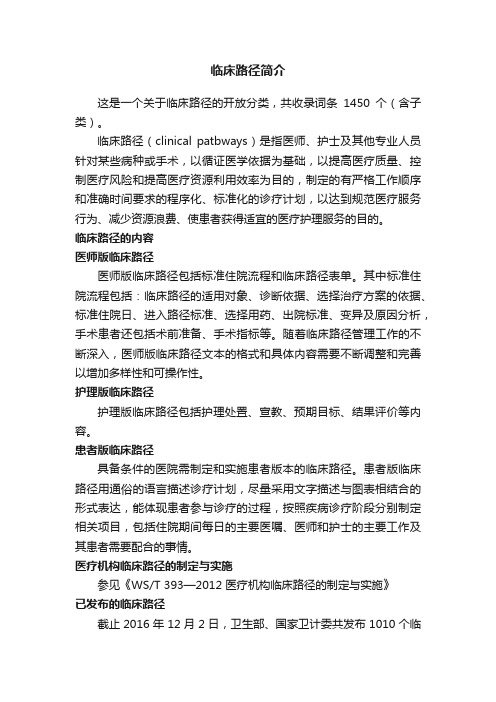 临床路径简介

这是一个关于临床路径的开放分类，共收录词条 1450 个（含子类）。

临床路径（clinical patbways）是指医师、护士及其他专业人员针对某些病种或手术，以循证医学依据为基础，以提高医疗质量、控制医疗风险和提高医疗资源利用效率为目的，制定的有严格工作顺序和准确时间要求的程序化、标准化的诊疗计划，以达到规范医疗服务行为、减少资源浪费、使患者获得适宜的医疗护理服务的目的。

临床路径的内容

医师版临床路径

医师版临床路径包括标准住院流程和临床路径表单。其中标准住院流程包括：临床路径的适用对象、诊断依据、选择治疗方案的依据、标准住院日、进入路径标准、选择用药、出院标准、变异及原因分析，手术患者还包括术前准备、手术指标等。随着临床路径管理工作的不断深入，医师版临床路径文本的格式和具体内容需要不断调整和完善以增加多样性和可操作性。

护理版临床路径

护理版临床路径包括护理处置、宣教、预期目标、结果评价等内容。

患者版临床路径

具备条件的医院需制定和实施患者版本的临床路径。患者版临床路径用通俗的语言描述诊疗计划，尽量采用文字描述与图表相结合的形式表达，能体现患者参与诊疗的过程，按照疾病诊疗阶段分别制定相关项目，包括住院期间每日的主要医嘱、医师和护士的主要工作及其患者需要配合的事情。

医疗机构临床路径的制定与实施

参见《WS/T 393—2012 医疗机构临床路径的制定与实施》

已发布的临床路径

截止 2016 年 12 月 2 日，卫生部、国家卫计委共发布 1010 个临